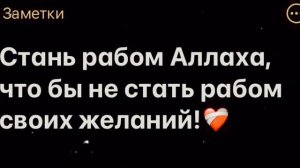 Заметки

Стань рабом Аллаха, что бы не стать рабом своих желаний!❤️‍🩹